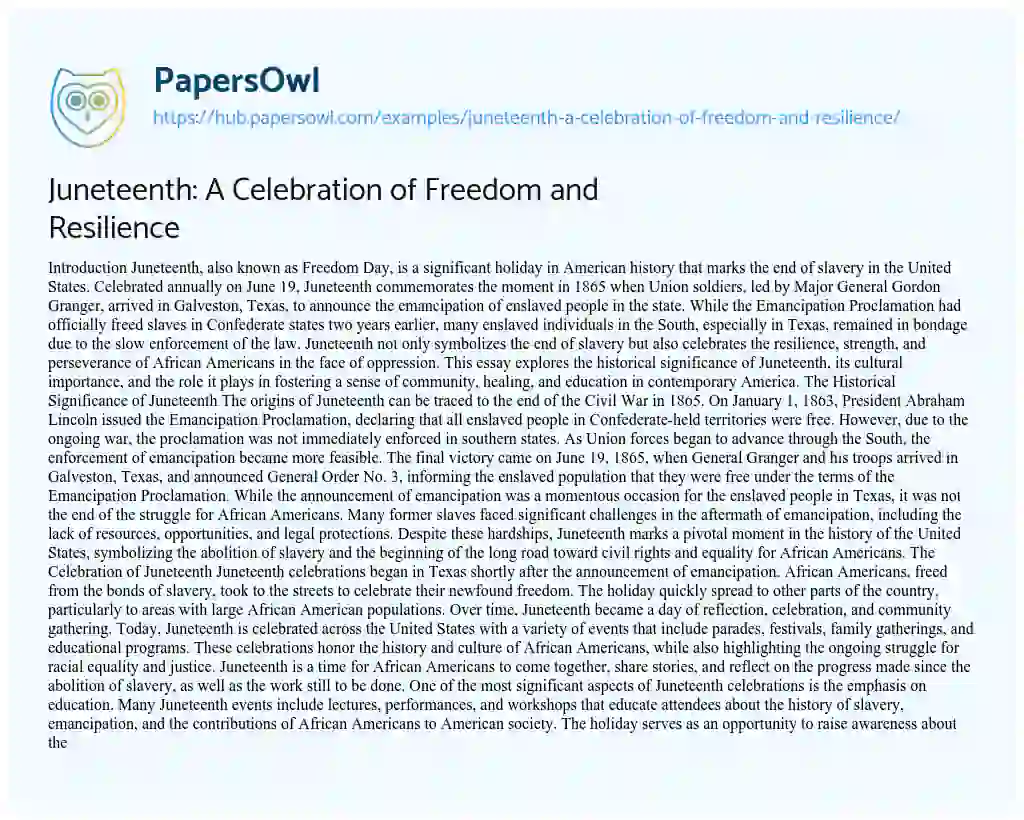 PapersOwl
https://hub.papersowl.com/examples/juneteenth-a-celebration-of-freedom-and-resilience/

Juneteenth: A Celebration of Freedom and Resilience

Introduction Juneteenth, also known as Freedom Day, is a significant holiday in American history that marks the end of slavery in the United States. Celebrated annually on June 19, Juneteenth commemorates the moment in 1865 when Union soldiers, led by Major General Gordon Granger, arrived in Galveston, Texas, to announce the emancipation of enslaved people in the state. While the Emancipation Proclamation had officially freed slaves in Confederate states two years earlier, many enslaved individuals in the South, especially in Texas, remained in bondage due to the slow enforcement of the law. Juneteenth not only symbolizes the end of slavery but also celebrates the resilience, strength, and perseverance of African Americans in the face of oppression. This essay explores the historical significance of Juneteenth, its cultural importance, and the role it plays in fostering a sense of community, healing, and education in contemporary America. The Historical Significance of Juneteenth The origins of Juneteenth can be traced to the end of the Civil War in 1865. On January 1, 1863, President Abraham Lincoln issued the Emancipation Proclamation, declaring that all enslaved people in Confederate-held territories were free. However, due to the ongoing war, the proclamation was not immediately enforced in southern states. As Union forces began to advance through the South, the enforcement of emancipation became more feasible. The final victory came on June 19, 1865, when General Granger and his troops arrived in Galveston, Texas, and announced General Order No. 3, informing the enslaved population that they were free under the terms of the Emancipation Proclamation. While the announcement of emancipation was a momentous occasion for the enslaved people in Texas, it was not the end of the struggle for African Americans. Many former slaves faced significant challenges in the aftermath of emancipation, including the lack of resources, opportunities, and legal protections. Despite these hardships, Juneteenth marks a pivotal moment in the history of the United States, symbolizing the abolition of slavery and the beginning of the long road toward civil rights and equality for African Americans. The Celebration of Juneteenth Juneteenth celebrations began in Texas shortly after the announcement of emancipation. African Americans, freed from the bonds of slavery, took to the streets to celebrate their newfound freedom. The holiday quickly spread to other parts of the country, particularly to areas with large African American populations. Over time, Juneteenth became a day of reflection, celebration, and community gathering. Today, Juneteenth is celebrated across the United States with a variety of events that include parades, festivals, family gatherings, and educational programs. These celebrations honor the history and culture of African Americans, while also highlighting the ongoing struggle for racial equality and justice. Juneteenth is a time for African Americans to come together, share stories, and reflect on the progress made since the abolition of slavery, as well as the work still to be done. One of the most significant aspects of Juneteenth celebrations is the emphasis on education. Many Juneteenth events include lectures, performances, and workshops that educate attendees about the history of slavery, emancipation, and the contributions of African Americans to American society. The holiday serves as an opportunity to raise awareness about the